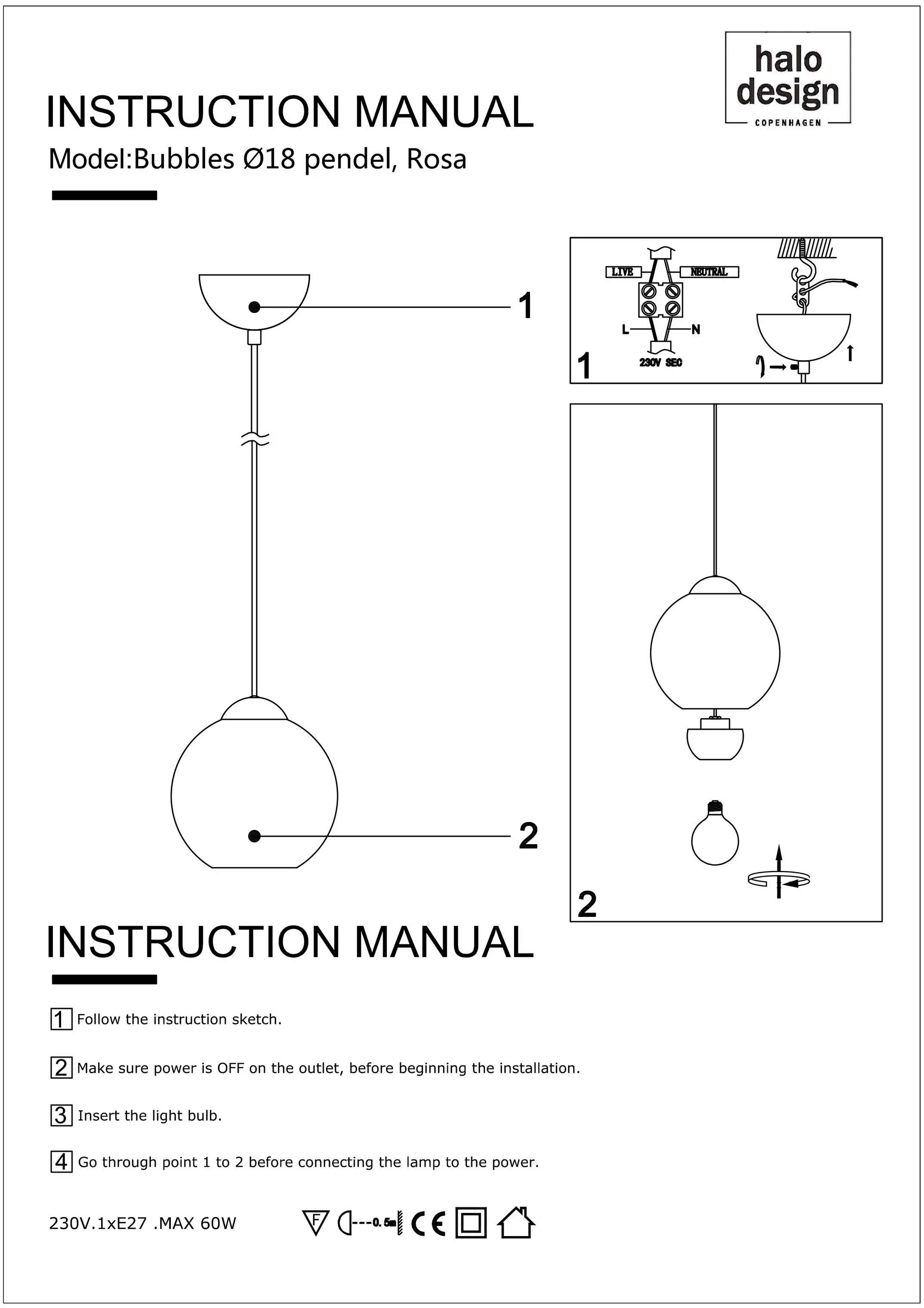 halo design
COPENHAGEN

INSTRUCTION MANUAL

Model:Bubbles Ø18 pendel, Rosa

1

2

LIVE
NEUTRAL
L
N
230V SEC
1

2

INSTRUCTION MANUAL

1 Follow the instruction sketch.

2 Make sure power is OFF on the outlet, before beginning the installation.

3 Insert the light bulb.

4 Go through point 1 to 2 before connecting the lamp to the power.

230V.1xE27 .MAX 60W

F
0.5m
CE